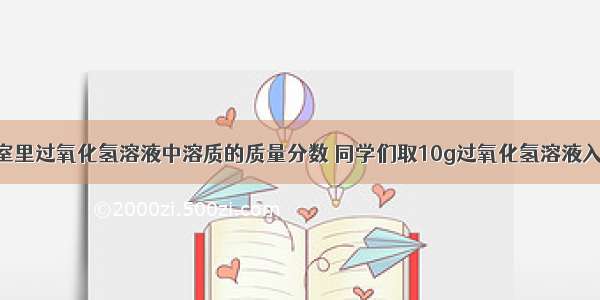 室里过氧化氢溶液中溶质的质量分数 同学们取10g过氧化氢溶液入

©2000zi.500zi.com